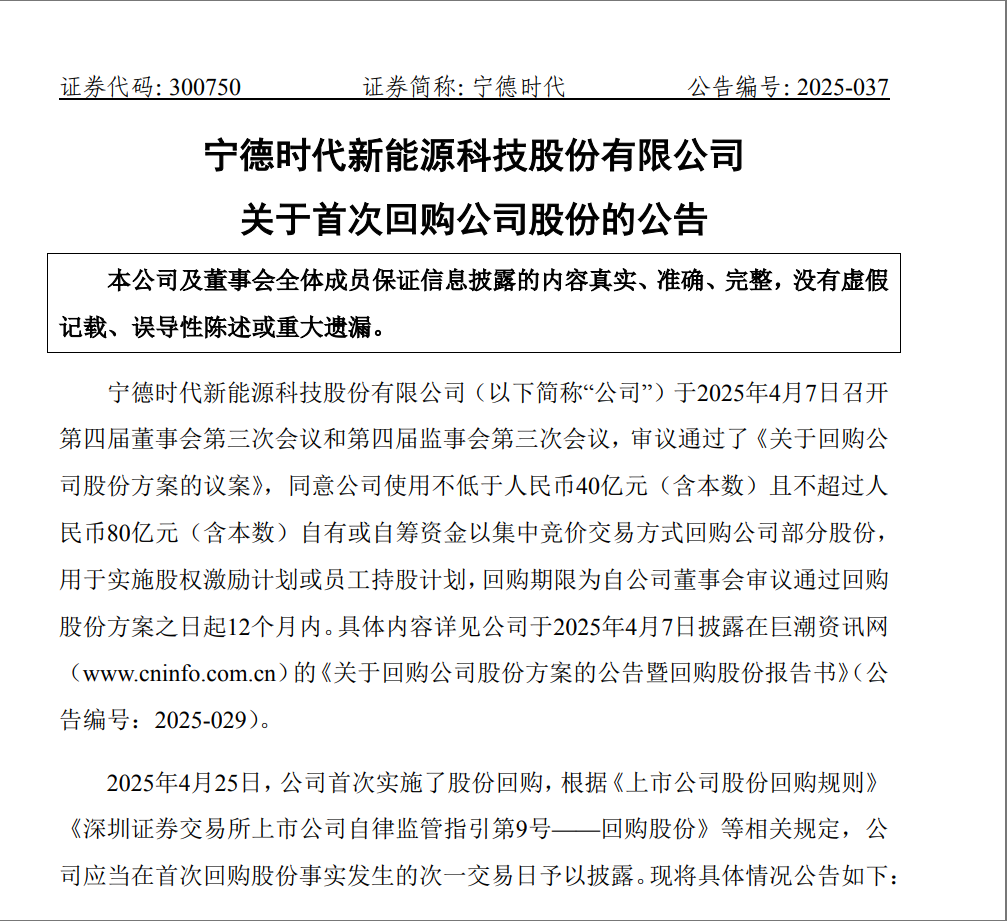 证券代码: 300750　　证券简称: 宁德时代　　公告编号: 2025-037

宁德时代新能源科技股份有限公司
关于首次回购公司股份的公告

本公司及董事会全体成员保证信息披露的内容真实、准确、完整，没有虚假记载、误导性陈述或重大遗漏。

宁德时代新能源科技股份有限公司（以下简称“公司”）于2025年4月7日召开第四届董事会第三次会议和第四届监事会第三次会议，审议通过了《关于回购公司股份方案的议案》，同意公司使用不低于人民币40亿元（含本数）且不超过人民币80亿元（含本数）自有或自筹资金以集中竞价交易方式回购公司部分股份，用于实施股权激励计划或员工持股计划，回购期限为自公司董事会审议通过回购股份方案之日起12个月内。具体内容详见公司于2025年4月7日披露在巨潮资讯网（www.cninfo.com.cn）的《关于回购公司股份方案的公告暨回购股份报告书》（公告编号：2025-029）。

2025年4月25日，公司首次实施了股份回购，根据《上市公司股份回购规则》《深圳证券交易所上市公司自律监管指引第9号——回购股份》等相关规定，公司应当在首次回购股份事实发生的次一交易日予以披露。现将具体情况公告如下：